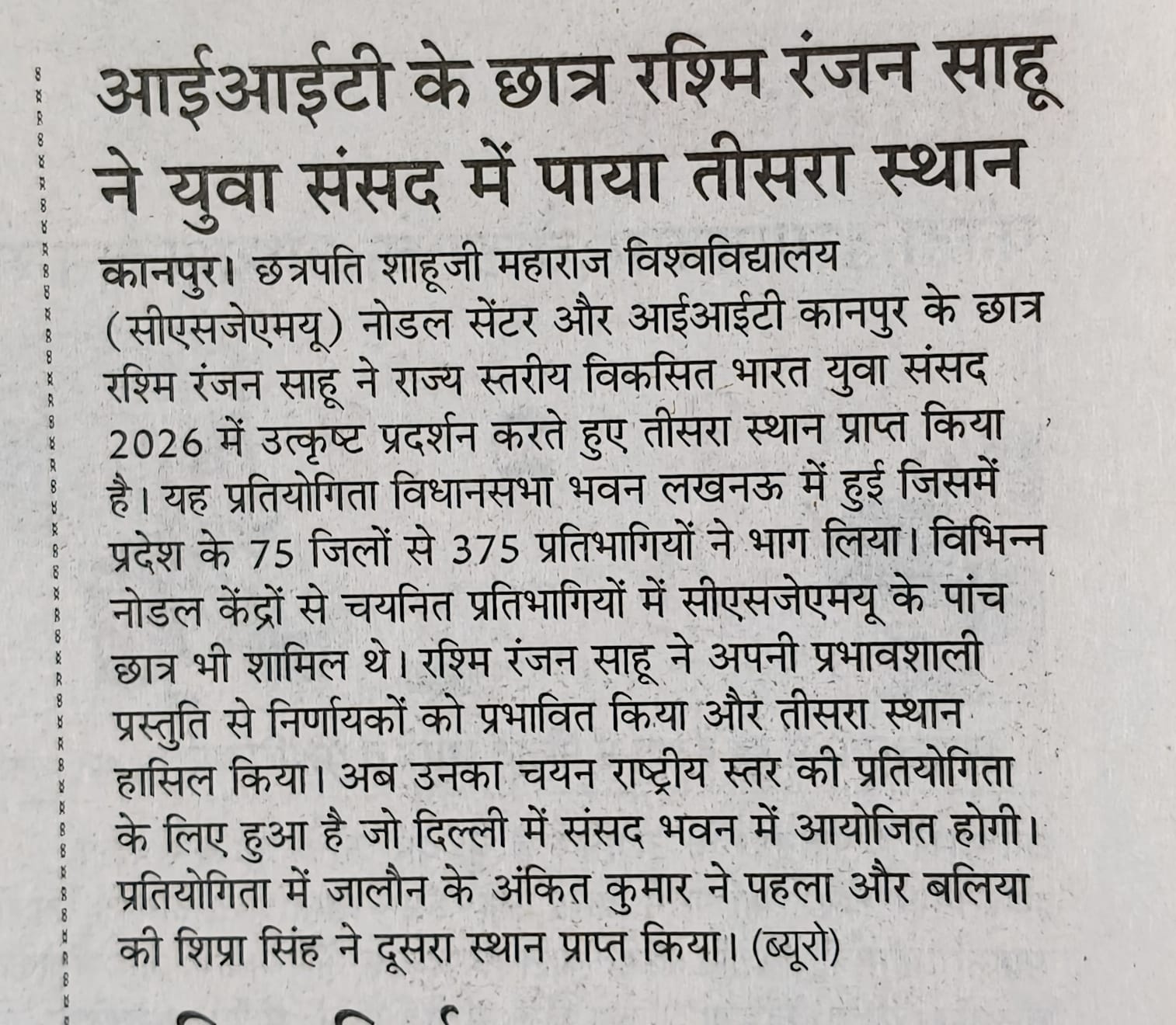 आईआईटी के छात्र रश्मि रंजन साहू ने युवा संसद में पाया तीसरा स्थान

कानपुर। छत्रपति शाहूजी महाराज विश्वविद्यालय (सीएसजेएमयू) नोडल सेंटर और आईआईटी कानपुर के छात्र रश्मि रंजन साहू ने राज्य स्तरीय विकसित भारत युवा संसद 2026 में उत्कृष्ट प्रदर्शन करते हुए तीसरा स्थान प्राप्त किया है। यह प्रतियोगिता विधानसभा भवन लखनऊ में हुई जिसमें प्रदेश के 75 जिलों से 375 प्रतिभागियों ने भाग लिया। विभिन्न नोडल केंद्रों से चयनित प्रतिभागियों में सीएसजेएमयू के पांच छात्र भी शामिल थे। रश्मि रंजन साहू ने अपनी प्रभावशाली प्रस्तुति से निर्णायकों को प्रभावित किया और तीसरा स्थान हासिल किया। अब उनका चयन राष्ट्रीय स्तर की प्रतियोगिता के लिए हुआ है जो दिल्ली में संसद भवन में आयोजित होगी। प्रतियोगिता में जालौन के अंकित कुमार ने पहला और बलिया की शिप्रा सिंह ने दूसरा स्थान प्राप्त किया। (ब्यूरो)